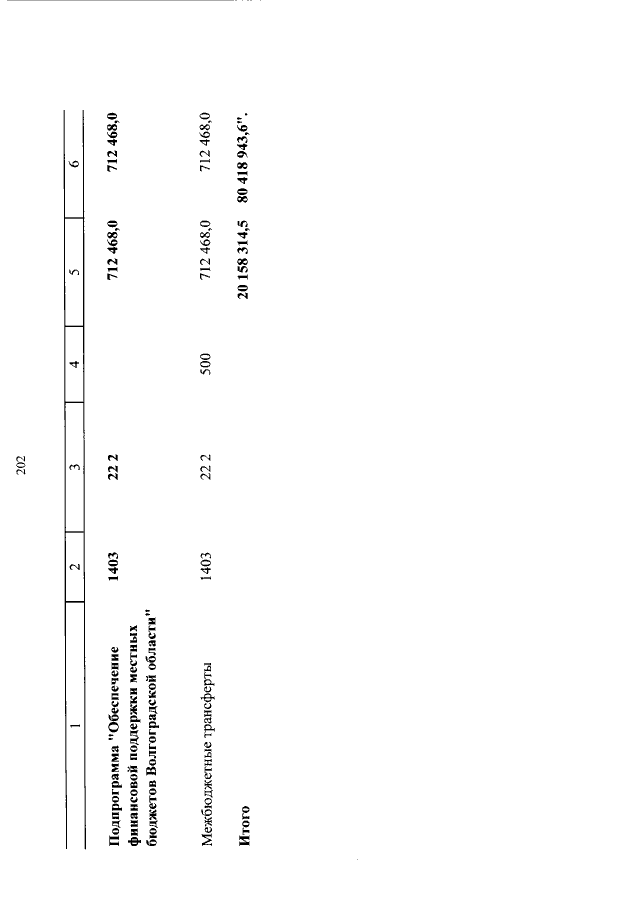 202

| 1 | 2 | 3 | 4 | 5 | 6 |
|---|---|---|---|---|---|
| Подпрограмма "Обеспечение финансовой поддержки местных бюджетов Волгоградской области" | 1403 | 22 2 | | 712 468,0 | 712 468,0 |
| Межбюджетные трансферты | 1403 | 22 2 | 500 | 712 468,0 | 712 468,0 |
| Итого | | | | 20 158 314,5 | 80 418 943,6". |